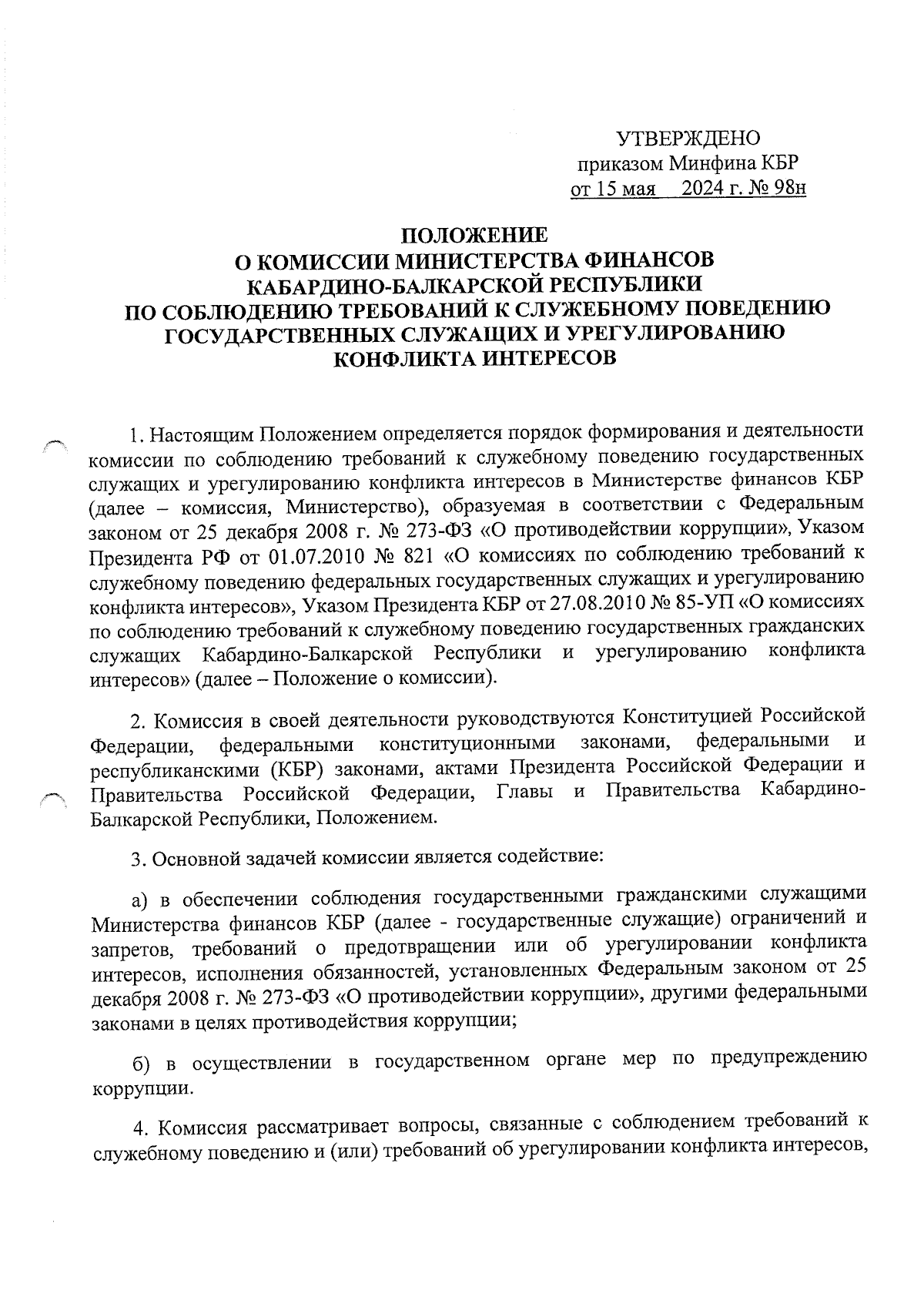 УТВЕРЖДЕНО
приказом Минфина КБР
от 15 мая 2024 г. № 98н

ПОЛОЖЕНИЕ
О КОМИССИИ МИНИСТЕРСТВА ФИНАНСОВ
КАБАРДИНО-БАЛКАРСКОЙ РЕСПУБЛИКИ
ПО СОБЛЮДЕНИЮ ТРЕБОВАНИЙ К СЛУЖЕБНОМУ ПОВЕДЕНИЮ
ГОСУДАРСТВЕННЫХ СЛУЖАЩИХ И УРЕГУЛИРОВАНИЮ
КОНФЛИКТА ИНТЕРЕСОВ

1. Настоящим Положением определяется порядок формирования и деятельности комиссии по соблюдению требований к служебному поведению государственных служащих и урегулированию конфликта интересов в Министерстве финансов КБР (далее – комиссия, Министерство), образуемая в соответствии с Федеральным законом от 25 декабря 2008 г. № 273-ФЗ «О противодействии коррупции», Указом Президента РФ от 01.07.2010 № 821 «О комиссиях по соблюдению требований к служебному поведению федеральных государственных служащих и урегулированию конфликта интересов», Указом Президента КБР от 27.08.2010 № 85-УП «О комиссиях по соблюдению требований к служебному поведению государственных гражданских служащих Кабардино-Балкарской Республики и урегулированию конфликта интересов» (далее – Положение о комиссии).

2. Комиссия в своей деятельности руководствуются Конституцией Российской Федерации, федеральными конституционными законами, федеральными и республиканскими (КБР) законами, актами Президента Российской Федерации и Правительства Российской Федерации, Главы и Правительства Кабардино-Балкарской Республики, Положением.

3. Основной задачей комиссии является содействие:

а) в обеспечении соблюдения государственными гражданскими служащими Министерства финансов КБР (далее - государственные служащие) ограничений и запретов, требований о предотвращении или об урегулировании конфликта интересов, исполнения обязанностей, установленных Федеральным законом от 25 декабря 2008 г. № 273-ФЗ «О противодействии коррупции», другими федеральными законами в целях противодействия коррупции;

б) в осуществлении в государственном органе мер по предупреждению коррупции.

4. Комиссия рассматривает вопросы, связанные с соблюдением требований к служебному поведению и (или) требований об урегулировании конфликта интересов,